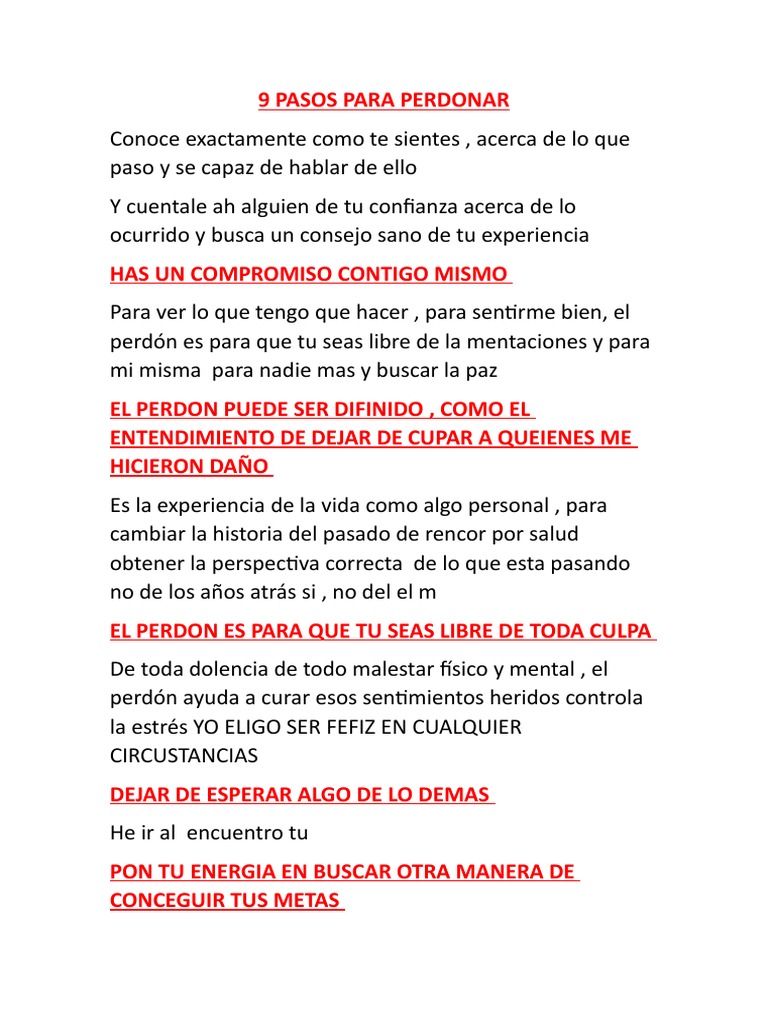 9 PASOS PARA PERDONAR

Conoce exactamente como te sientes , acerca de lo que paso y se capaz de hablar de ello

Y cuentale ah alguien de tu confianza acerca de lo ocurrido y busca un consejo sano de tu experiencia

HAS UN COMPROMISO CONTIGO MISMO

Para ver lo que tengo que hacer , para sentirme bien, el perdón es para que tu seas libre de la mentaciones y para mi misma para nadie mas y buscar la paz

EL PERDON PUEDE SER DIFINIDO , COMO EL ENTENDIMIENTO DE DEJAR DE CUPAR A QUEIENES ME HICIERON DAÑO

Es la experiencia de la vida como algo personal , para cambiar la historia del pasado de rencor por salud obtener la perspectiva correcta de lo que esta pasando no de los años atrás si , no del el m

EL PERDON ES PARA QUE TU SEAS LIBRE DE TODA CULPA

De toda dolencia de todo malestar físico y mental , el perdón ayuda a curar esos sentimientos heridos controla la estrés YO ELIGO SER FEFIZ EN CUALQUIER CIRCUSTANCIAS

DEJAR DE ESPERAR ALGO DE LO DEMAS

He ir al encuentro tu

PON TU ENERGIA EN BUSCAR OTRA MANERA DE CONCEGUIR TUS METAS